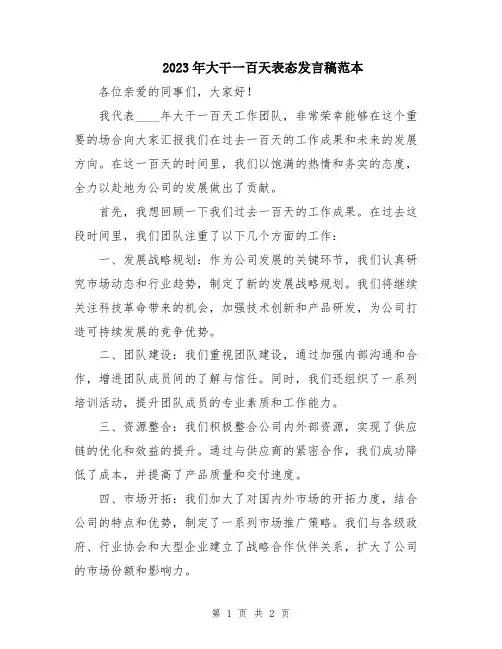 2023年大干一百天表态发言稿范本

各位亲爱的同事们，大家好！

我代表____年大干一百天工作团队，非常荣幸能够在这个重要的场合向大家汇报我们在过去一百天的工作成果和未来的发展方向。在这一百天的时间里，我们以饱满的热情和务实的态度，全力以赴地为公司的发展做出了贡献。

首先，我想回顾一下我们过去一百天的工作成果。在过去这段时间里，我们团队注重了以下几个方面的工作：

一、发展战略规划：作为公司发展的关键环节，我们认真研究市场动态和行业趋势，制定了新的发展战略规划。我们将继续关注科技革命带来的机会，加强技术创新和产品研发，为公司打造可持续发展的竞争优势。

二、团队建设：我们重视团队建设，通过加强内部沟通和合作，增进团队成员间的了解与信任。同时，我们还组织了一系列培训活动，提升团队成员的专业素质和工作能力。

三、资源整合：我们积极整合公司内外部资源，实现了供应链的优化和效益的提升。通过与供应商的紧密合作，我们成功降低了成本，并提高了产品质量和交付速度。

四、市场开拓：我们加大了对国内外市场的开拓力度，结合公司的特点和优势，制定了一系列市场推广策略。我们与各级政府、行业协会和大型企业建立了战略合作伙伴关系，扩大了公司的市场份额和影响力。

第 1 页 共 2 页